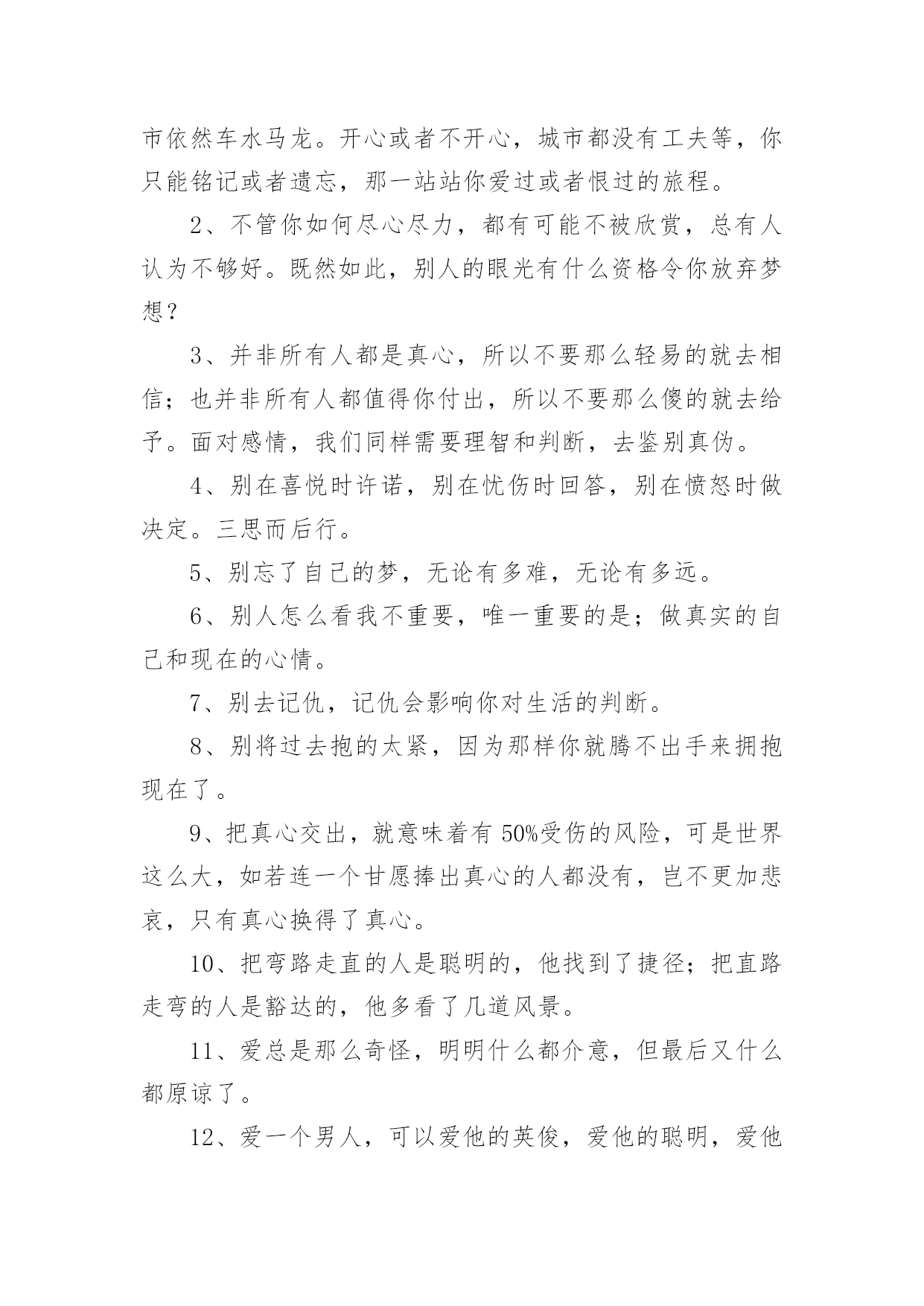 市依然车水马龙。开心或者不开心，城市都没有工夫等，你只能铭记或者遗忘，那一站站你爱过或者恨过的旅程。

2、不管你如何尽心尽力，都有可能不被欣赏，总有人认为不够好。既然如此，别人的眼光有什么资格令你放弃梦想？

3、并非所有人都是真心，所以不要那么轻易的就去相信；也并非所有人都值得你付出，所以不要那么傻的就去给予。面对感情，我们同样需要理智和判断，去鉴别真伪。

4、别在喜悦时许诺，别在忧伤时回答，别在愤怒时做决定。三思而后行。

5、别忘了自己的梦，无论有多难，无论有多远。

6、别人怎么看我不重要，唯一重要的是；做真实的自己和现在的心情。

7、别去记仇，记仇会影响你对生活的判断。

8、别将过去抱的太紧，因为那样你就腾不出手来拥抱现在了。

9、把真心交出，就意味着有 50%受伤的风险，可是世界这么大，如若连一个甘愿捧出真心的人都没有，岂不更加悲哀，只有真心换得了真心。

10、把弯路走直的人是聪明的，他找到了捷径；把直路走弯的人是豁达的，他多看了几道风景。

11、爱总是那么奇怪，明明什么都介意，但最后又什么都原谅了。

12、爱一个男人，可以爱他的英俊，爱他的聪明，爱他